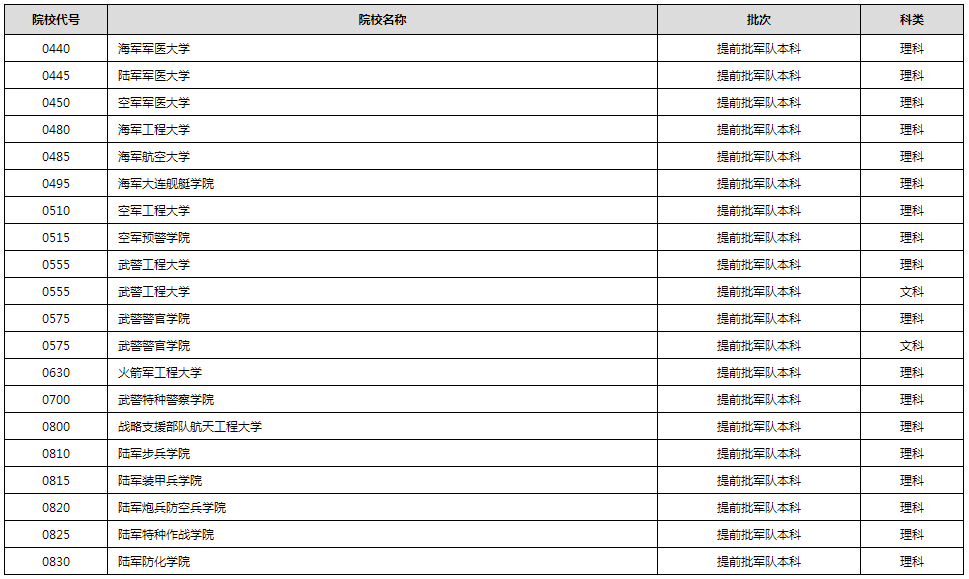 | 院校代号 | 院校名称 | 批次 | 科类 |
|---|---|---|---|
| 0440 | 海军军医大学 | 提前批军队本科 | 理科 |
| 0445 | 陆军军医大学 | 提前批军队本科 | 理科 |
| 0450 | 空军军医大学 | 提前批军队本科 | 理科 |
| 0480 | 海军工程大学 | 提前批军队本科 | 理科 |
| 0485 | 海军航空大学 | 提前批军队本科 | 理科 |
| 0495 | 海军大连舰艇学院 | 提前批军队本科 | 理科 |
| 0510 | 空军工程大学 | 提前批军队本科 | 理科 |
| 0515 | 空军预警学院 | 提前批军队本科 | 理科 |
| 0555 | 武警工程大学 | 提前批军队本科 | 理科 |
| 0555 | 武警工程大学 | 提前批军队本科 | 文科 |
| 0575 | 武警警官学院 | 提前批军队本科 | 理科 |
| 0575 | 武警警官学院 | 提前批军队本科 | 文科 |
| 0630 | 火箭军工程大学 | 提前批军队本科 | 理科 |
| 0700 | 武警特种警察学院 | 提前批军队本科 | 理科 |
| 0800 | 战略支援部队航天工程大学 | 提前批军队本科 | 理科 |
| 0810 | 陆军步兵学院 | 提前批军队本科 | 理科 |
| 0815 | 陆军装甲兵学院 | 提前批军队本科 | 理科 |
| 0820 | 陆军炮兵防空兵学院 | 提前批军队本科 | 理科 |
| 0825 | 陆军特种作战学院 | 提前批军队本科 | 理科 |
| 0830 | 陆军防化学院 | 提前批军队本科 | 理科 |